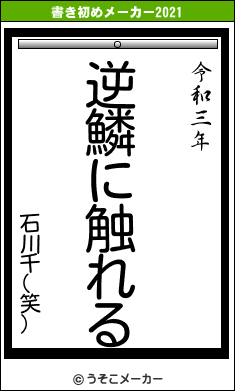 書き初めメーカー2021

令和三年

逆鱗に触れる

石川千(笑)

© うそこメーカー